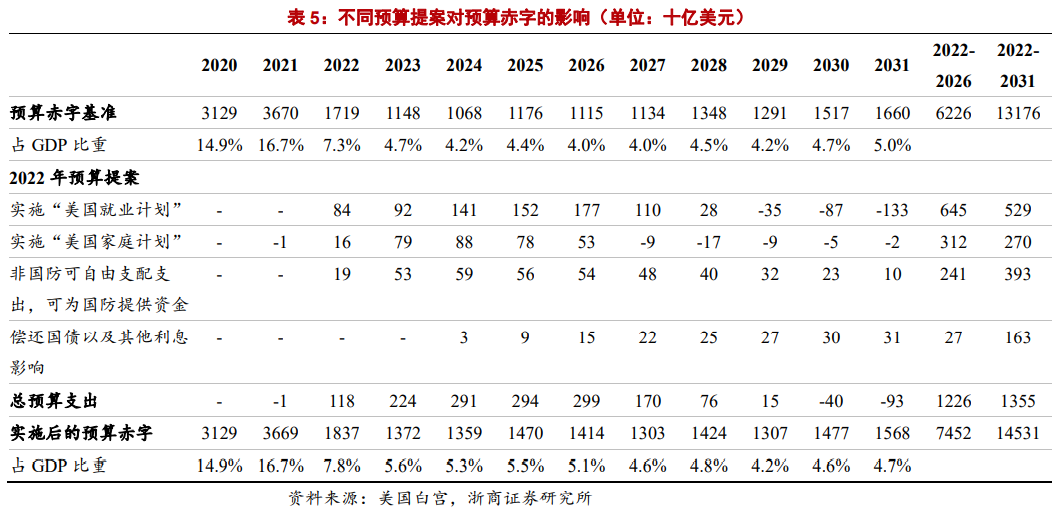 表5：不同预算提案对预算赤字的影响（单位：十亿美元）

|  | 2020 | 2021 | 2022 | 2023 | 2024 | 2025 | 2026 | 2027 | 2028 | 2029 | 2030 | 2031 | 2022-2026 | 2022-2031 |
|---|---|---|---|---|---|---|---|---|---|---|---|---|---|---|
| 预算赤字基准 | 3129 | 3670 | 1719 | 1148 | 1068 | 1176 | 1115 | 1134 | 1348 | 1291 | 1517 | 1660 | 6226 | 13176 |
| 占GDP比重 | 14.9% | 16.7% | 7.3% | 4.7% | 4.2% | 4.4% | 4.0% | 4.0% | 4.5% | 4.2% | 4.7% | 5.0% |  |  |
| 2022年预算提案 |  |  |  |  |  |  |  |  |  |  |  |  |  |  |
| 实施“美国就业计划” | - | - | 84 | 92 | 141 | 152 | 177 | 110 | 28 | -35 | -87 | -133 | 645 | 529 |
| 实施“美国家庭计划” | - | -1 | 16 | 79 | 88 | 78 | 53 | -9 | -17 | -9 | -5 | -2 | 312 | 270 |
| 非国防可自由支配支出，可为国防提供资金 | - | - | 19 | 53 | 59 | 56 | 54 | 48 | 40 | 32 | 23 | 10 | 241 | 393 |
| 偿还国债以及其他利息影响 | - | - | - | - | 3 | 9 | 15 | 22 | 25 | 27 | 30 | 31 | 27 | 163 |
| 总预算支出 | - | -1 | 118 | 224 | 291 | 294 | 299 | 170 | 76 | 15 | -40 | -93 | 1226 | 1355 |
| 实施后的预算赤字 | 3129 | 3669 | 1837 | 1372 | 1359 | 1470 | 1414 | 1303 | 1424 | 1307 | 1477 | 1568 | 7452 | 14531 |
| 占GDP比重 | 14.9% | 16.7% | 7.8% | 5.6% | 5.3% | 5.5% | 5.1% | 4.6% | 4.8% | 4.2% | 4.6% | 4.7% |  |  |

资料来源：美国白宫，浙商证券研究所